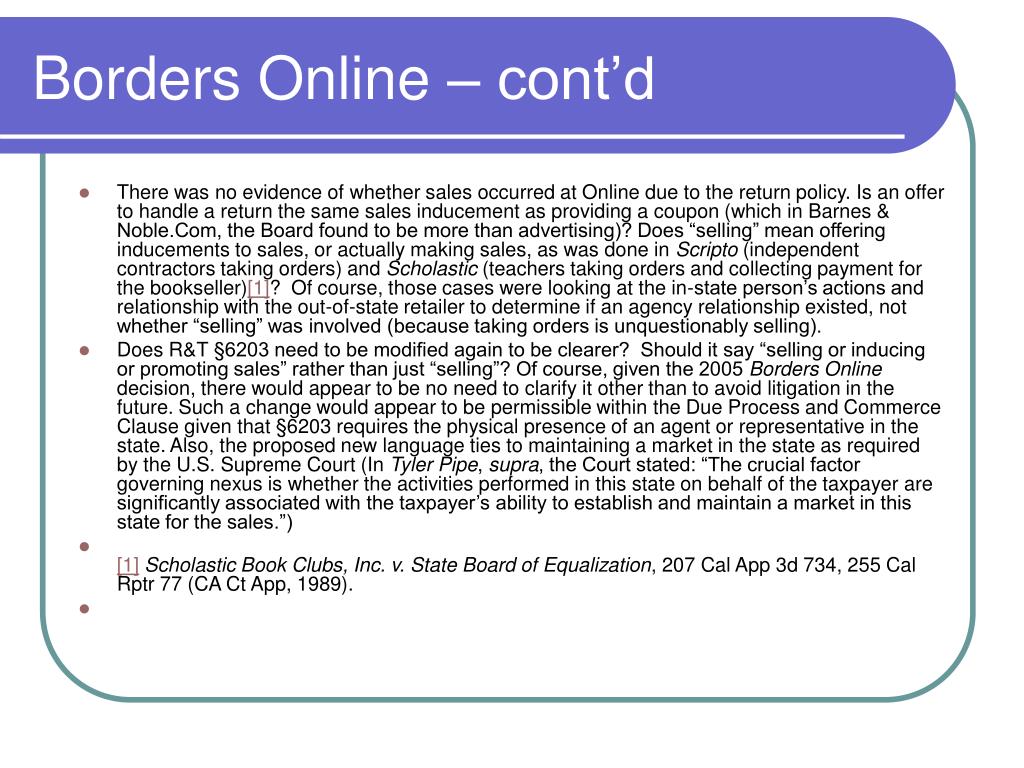 Borders Online – cont’d

There was no evidence of whether sales occurred at Online due to the return policy. Is an offer to handle a return the same sales inducement as providing a coupon (which in Barnes & Noble.Com, the Board found to be more than advertising)? Does “selling” mean offering inducements to sales, or actually making sales, as was done in Scripto (independent contractors taking orders) and Scholastic (teachers taking orders and collecting payment for the bookseller)[1]? Of course, those cases were looking at the in-state person’s actions and relationship with the out-of-state retailer to determine if an agency relationship existed, not whether “selling” was involved (because taking orders is unquestionably selling).

Does R&T §6203 need to be modified again to be clearer? Should it say “selling or inducing or promoting sales” rather than just “selling”? Of course, given the 2005 Borders Online decision, there would appear to be no need to clarify it other than to avoid litigation in the future. Such a change would appear to be permissible within the Due Process and Commerce Clause given that §6203 requires the physical presence of an agent or representative in the state. Also, the proposed new language ties to maintaining a market in the state as required by the U.S. Supreme Court (In Tyler Pipe, supra, the Court stated: “The crucial factor governing nexus is whether the activities performed in this state on behalf of the taxpayer are significantly associated with the taxpayer’s ability to establish and maintain a market in this state for the sales.”)

[1] Scholastic Book Clubs, Inc. v. State Board of Equalization, 207 Cal App 3d 734, 255 Cal Rptr 77 (CA Ct App, 1989).